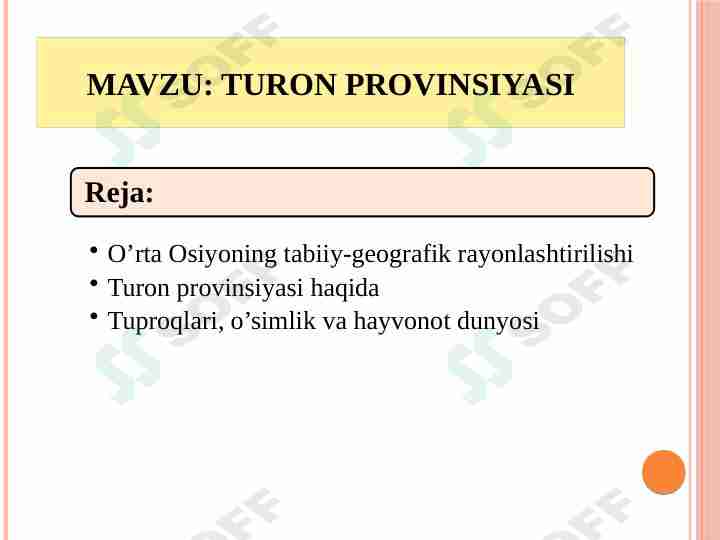 MAVZU: TURON PROVINSIYASI

Reja:

• O'rta Osiyoning tabiiy-geografik rayonlashtirilishi
• Turon provinsiyasi haqida
• Tuproqlari, o'simlik va hayvonot dunyosi

SOFF